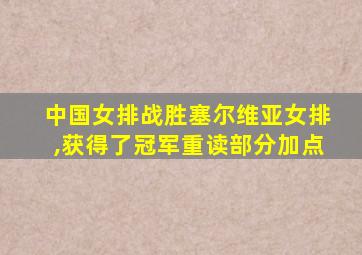 中国女排战胜塞尔维亚女排,获得了冠军重读部分加点